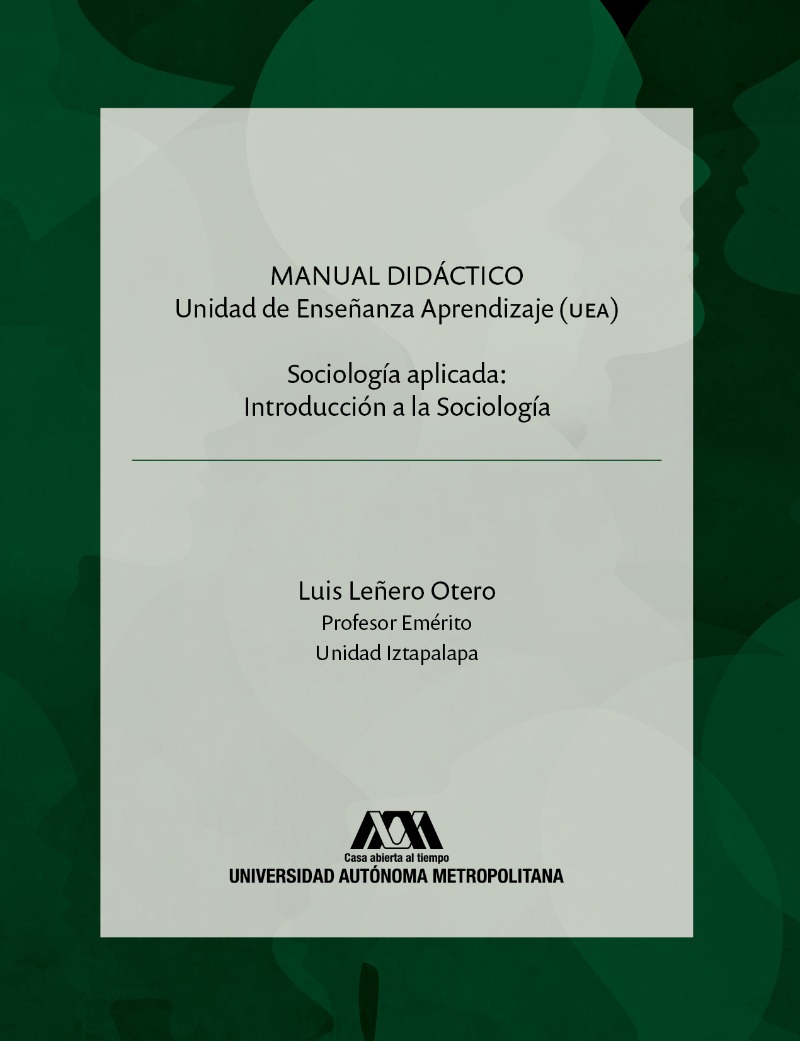 MANUAL DIDÁCTICO
Unidad de Enseñanza Aprendizaje (UEA)

Sociología aplicada:
Introducción a la Sociología

Luis Leñero Otero
Profesor Emérito
Unidad Iztapalapa

Casa abierta al tiempo
UNIVERSIDAD AUTÓNOMA METROPOLITANA